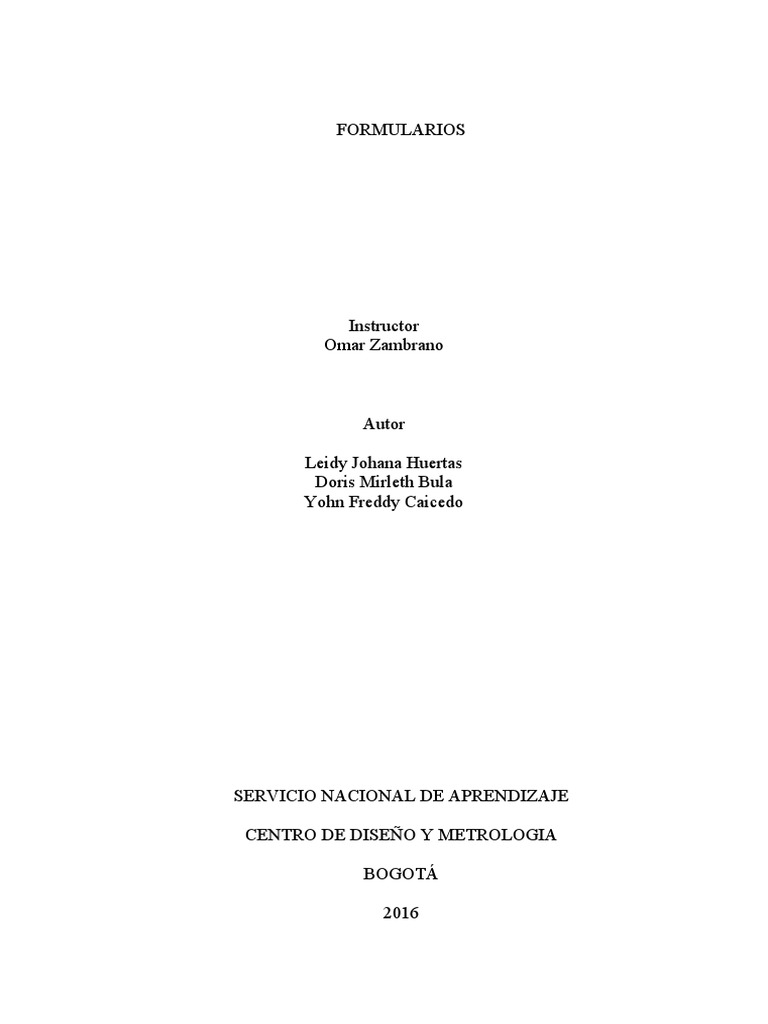 FORMULARIOS

Instructor
Omar Zambrano

Autor

Leidy Johana Huertas
Doris Mirleth Bula
Yohn Freddy Caicedo

SERVICIO NACIONAL DE APRENDIZAJE

CENTRO DE DISEÑO Y METROLOGIA

BOGOTÁ

2016